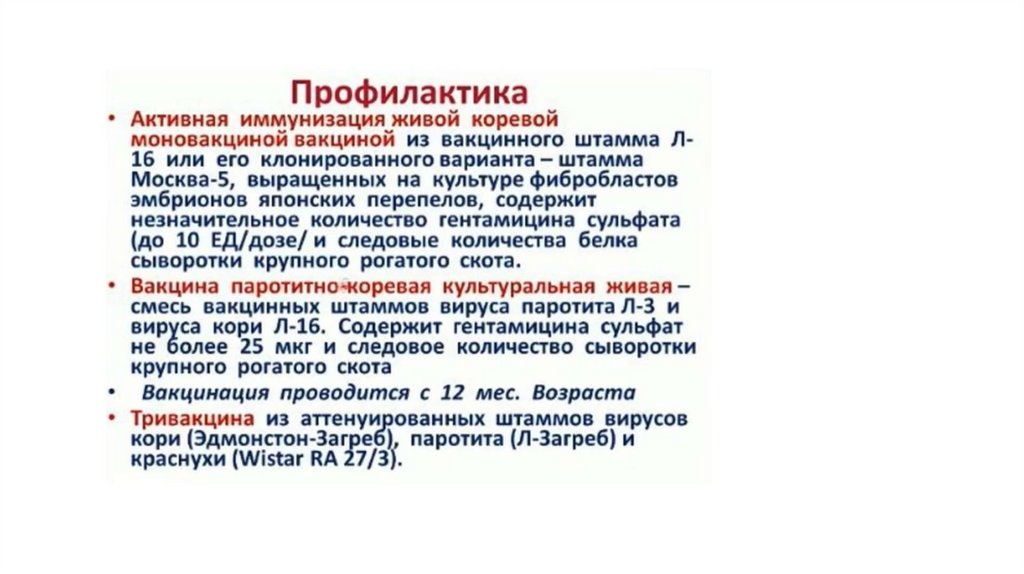 Профилактика

• Активная иммунизация живой коревой моновакциной вакциной из вакцинного штамма Л-16 или его клонированного варианта – штамма Москва-5, выращенных на культуре фибробластов эмбрионов японских перепелов, содержит незначительное количество гентамицина сульфата (до 10 ЕД/дозе/ и следовые количества белка сыворотки крупного рогатого скота.

• Вакцина паротитно-коревая культуральная живая – смесь вакцинных штаммов вируса паротита Л-3 и вируса кори Л-16. Содержит гентамицина сульфат не более 25 мкг и следовое количество сыворотки крупного рогатого скота

• Вакцинация проводится с 12 мес. Возраста

• Тривакцина из аттенуированных штаммов вирусов кори (Эдмонстон-Загреб), паротита (Л-Загреб) и краснухи (Wistar RA 27/3).